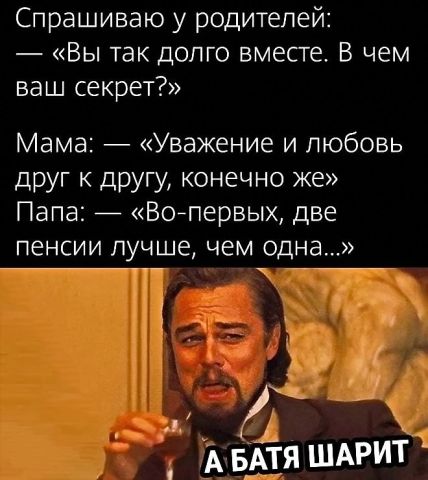 Спрашиваю у родителей:
— «Вы так долго вместе. В чем ваш секрет?»

Мама: — «Уважение и любовь друг к другу, конечно же»
Папа: — «Во-первых, две пенсии лучше, чем одна...»

А БАТЯ ШАРИТ